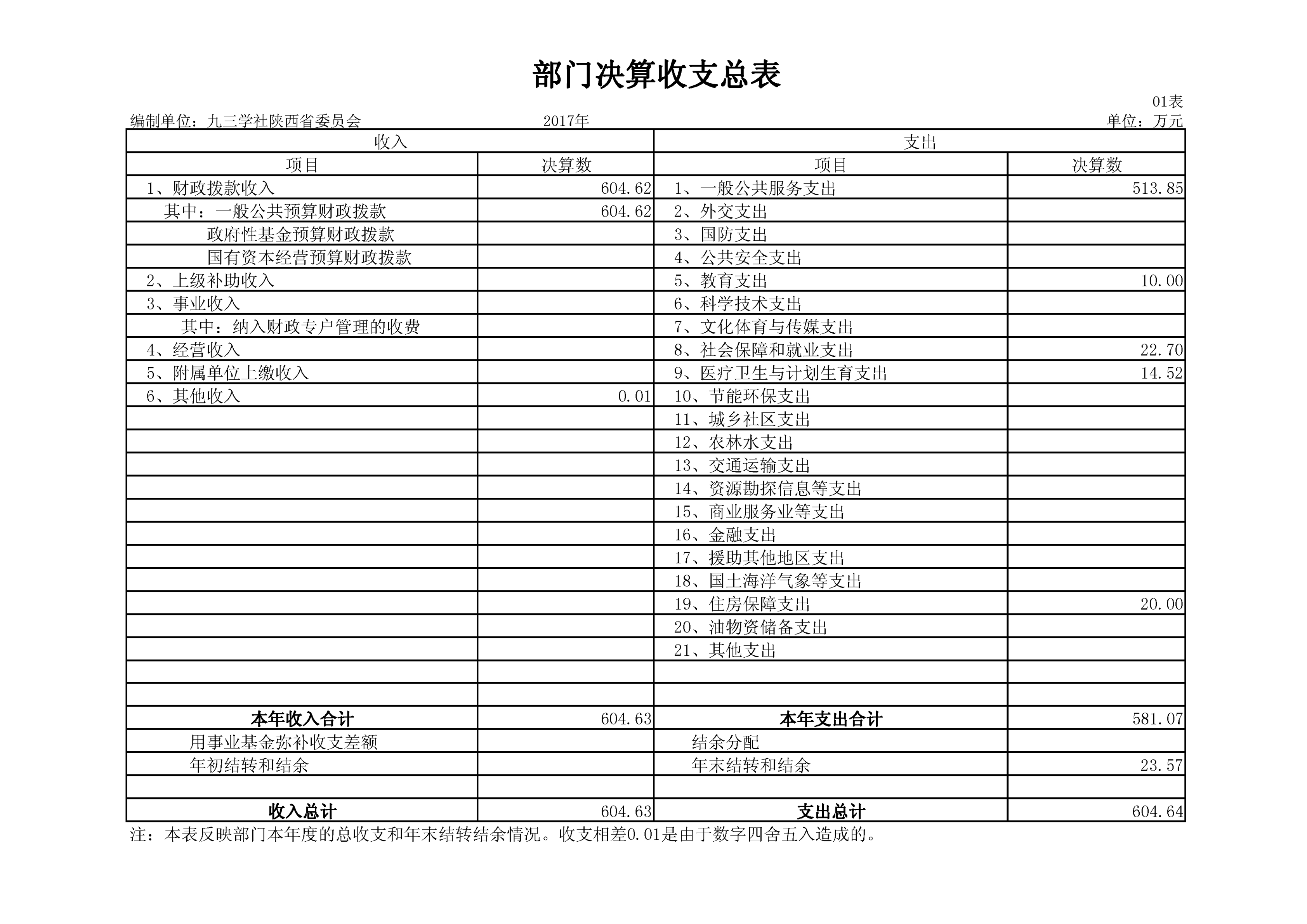 部门决算收支总表

01表

编制单位：九三学社陕西省委员会　　2017年　　单位：万元

| 收入 | | 支出 | |
|---|---|---|---|
| 项目 | 决算数 | 项目 | 决算数 |
| 1、财政拨款收入 | 604.62 | 1、一般公共服务支出 | 513.85 |
| 其中：一般公共预算财政拨款 | 604.62 | 2、外交支出 | |
| 政府性基金预算财政拨款 | | 3、国防支出 | |
| 国有资本经营预算财政拨款 | | 4、公共安全支出 | |
| 2、上级补助收入 | | 5、教育支出 | 10.00 |
| 3、事业收入 | | 6、科学技术支出 | |
| 其中：纳入财政专户管理的收费 | | 7、文化体育与传媒支出 | |
| 4、经营收入 | | 8、社会保障和就业支出 | 22.70 |
| 5、附属单位上缴收入 | | 9、医疗卫生与计划生育支出 | 14.52 |
| 6、其他收入 | 0.01 | 10、节能环保支出 | |
| | | 11、城乡社区支出 | |
| | | 12、农林水支出 | |
| | | 13、交通运输支出 | |
| | | 14、资源勘探信息等支出 | |
| | | 15、商业服务业等支出 | |
| | | 16、金融支出 | |
| | | 17、援助其他地区支出 | |
| | | 18、国土海洋气象等支出 | |
| | | 19、住房保障支出 | 20.00 |
| | | 20、油物资储备支出 | |
| | | 21、其他支出 | |
| | | | |
| | | | |
| 本年收入合计 | 604.63 | 本年支出合计 | 581.07 |
| 用事业基金弥补收支差额 | | 结余分配 | |
| 年初结转和结余 | | 年末结转和结余 | 23.57 |
| | | | |
| 收入总计 | 604.63 | 支出总计 | 604.64 |

注：本表反映部门本年度的总收支和年末结转结余情况。收支相差0.01是由于数字四舍五入造成的。